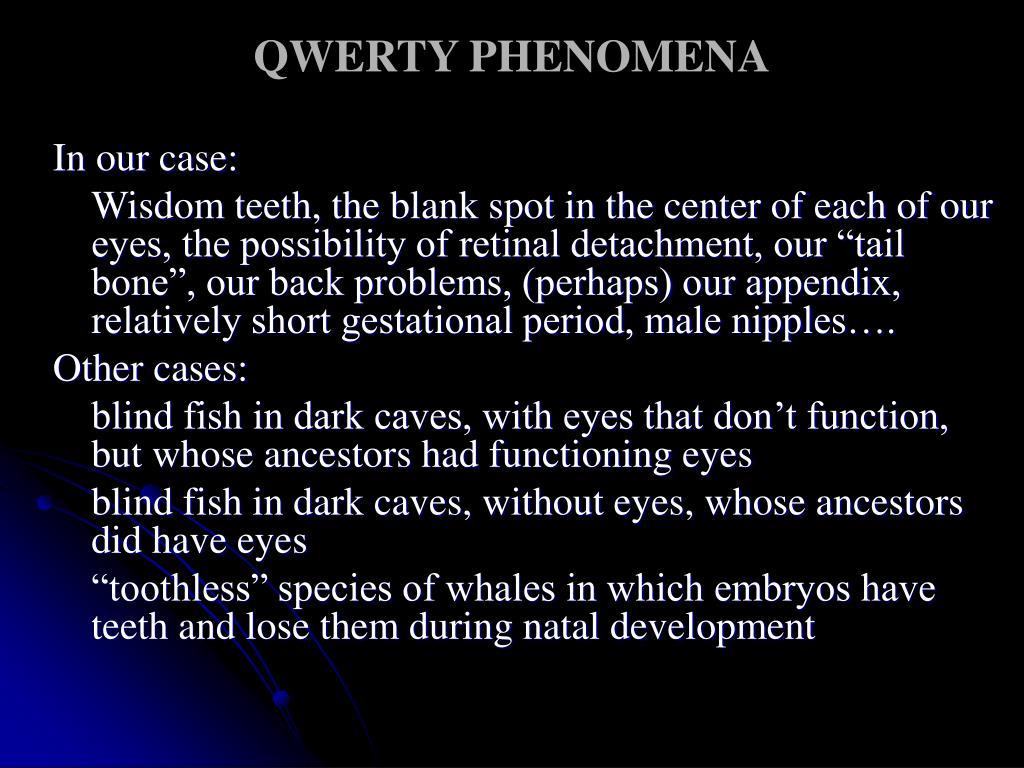 QWERTY PHENOMENA

In our case:

Wisdom teeth, the blank spot in the center of each of our eyes, the possibility of retinal detachment, our “tail bone”, our back problems, (perhaps) our appendix, relatively short gestational period, male nipples….

Other cases:

blind fish in dark caves, with eyes that don’t function, but whose ancestors had functioning eyes

blind fish in dark caves, without eyes, whose ancestors did have eyes

“toothless” species of whales in which embryos have teeth and lose them during natal development